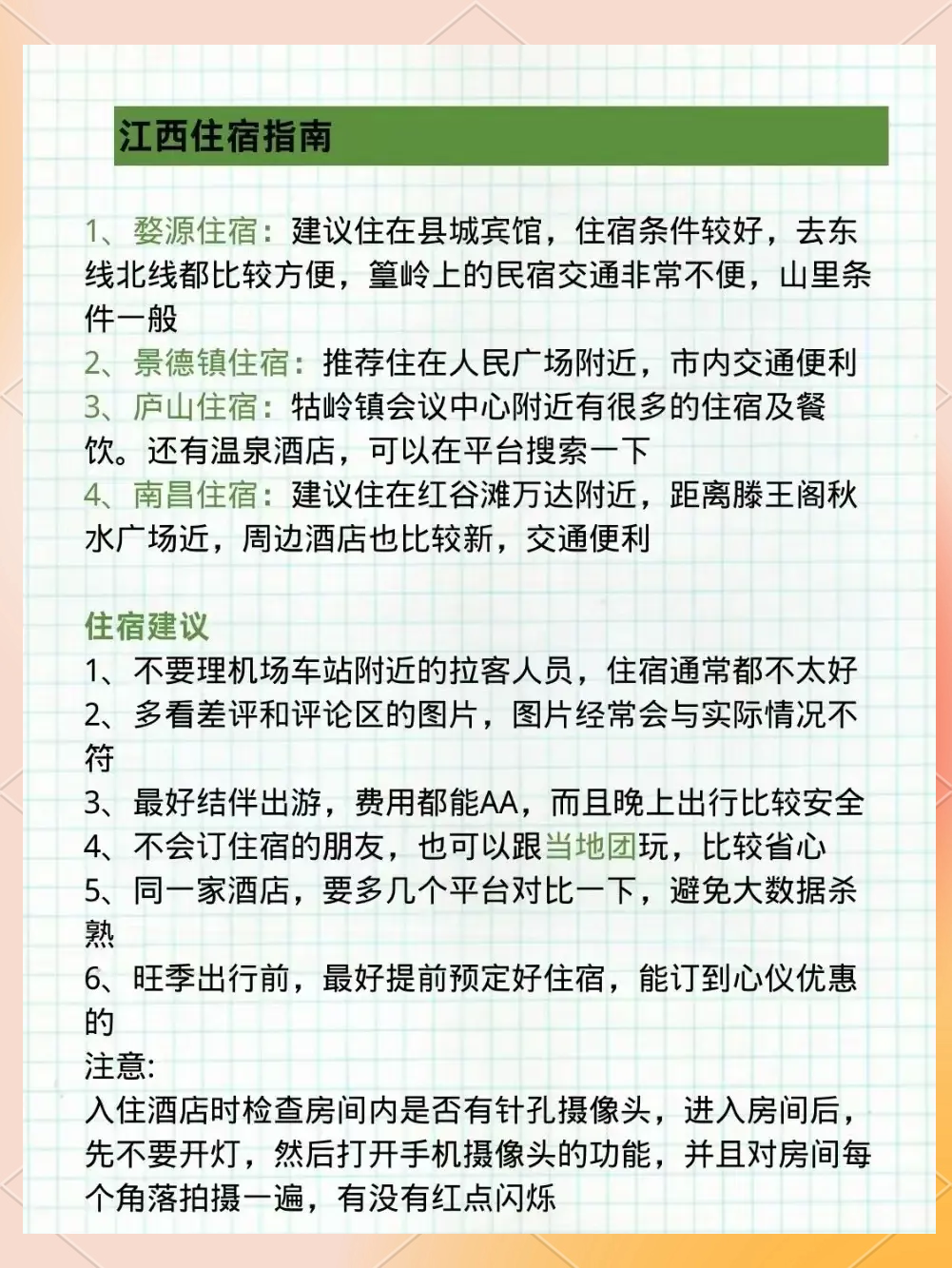 江西住宿指南

1、婺源住宿：建议住在县城宾馆，住宿条件较好，去东线北线都比较方便，篁岭上的民宿交通非常不便，山里条件一般
2、景德镇住宿：推荐住在人民广场附近，市内交通便利
3、庐山住宿：牯岭镇会议中心附近有很多的住宿及餐饮。还有温泉酒店，可以在平台搜索一下
4、南昌住宿：建议住在红谷滩万达附近，距离滕王阁秋水广场近，周边酒店也比较新，交通便利

住宿建议
1、不要理机场车站附近的拉客人员，住宿通常都不太好
2、多看差评和评论区的图片，图片经常会与实际情况不符
3、最好结伴出游，费用都能AA，而且晚上出行比较安全
4、不会订住宿的朋友，也可以跟当地团玩，比较省心
5、同一家酒店，要多几个平台对比一下，避免大数据杀熟
6、旺季出行前，最好提前预定好住宿，能订到心仪优惠的
注意:
入住酒店时检查房间内是否有针孔摄像头，进入房间后，先不要开灯，然后打开手机摄像头的功能，并且对房间每个角落拍摄一遍，有没有红点闪烁